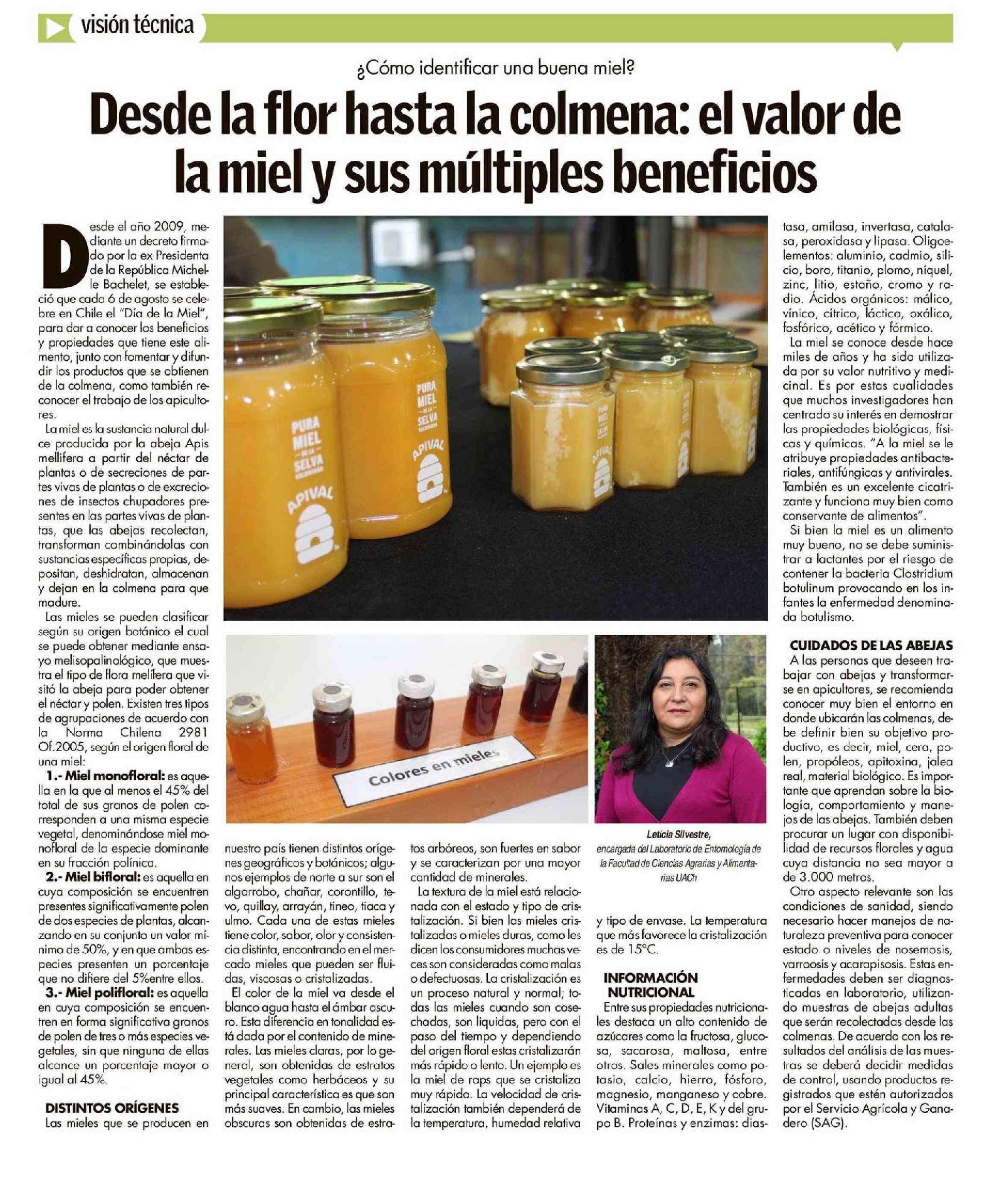 visión técnica

¿Cómo identificar una buena miel?

Desde la flor hasta la colmena: el valor de la miel y sus múltiples beneficios

Desde el año 2009, mediante un decreto firmado por la ex Presidenta de la República Michelle Bachelet, se estableció que cada 6 de agosto se celebre en Chile el "Día de la Miel", para dar a conocer los beneficios y propiedades que tiene este alimento, junto con fomentar y difundir los productos que se obtienen de la colmena, como también reconocer el trabajo de los apicultores.

La miel es la sustancia natural dulce producida por la abeja Apis mellifera a partir del néctar de plantas o de secreciones de partes vivas de plantas o de excreciones de insectos chupadores presentes en las partes vivas de plantas, que las abejas recolectan, transforman combinándolas con sustancias específicas propias, depositan, deshidratan, almacenan y dejan en la colmena para que madure.

Las mieles se pueden clasificar según su origen botánico el cual se puede obtener mediante ensayo melisopalinológico, que muestra el tipo de flora melífera que visitó la abeja para poder obtener el néctar y polen. Existen tres tipos de agrupaciones de acuerdo con la Norma Chilena 2981 Of.2005, según el origen floral de una miel:

1.- Miel monofloral: es aquella en la que al menos el 45% del total de sus granos de polen corresponden a una misma especie vegetal, denominándose miel monofloral de la especie dominante en su fracción polínica.

2.- Miel bifloral: es aquella en cuya composición se encuentren presentes significativamente polen de dos especies de plantas, alcanzando en su conjunto un valor mínimo de 50%, y en que ambas especies presenten un porcentaje que no difiere del 5%entre ellos.

3.- Miel polifloral: es aquella en cuya composición se encuentren en forma significativa granos de polen de tres o más especies vegetales, sin que ninguna de ellas alcance un porcentaje mayor o igual al 45%.

DISTINTOS ORÍGENES
Las mieles que se producen en nuestro país tienen distintos orígenes geográficos y botánicos; algunos ejemplos de norte a sur son el algarrobo, chañar, corontillo, tevo, quillay, arrayán, tineo, tiaca y ulmo. Cada una de estas mieles tiene color, sabor, olor y consistencia distinta, encontrando en el mercado mieles que pueden ser fluidas, viscosas o cristalizadas.

El color de la miel va desde el blanco agua hasta el ámbar oscuro. Esta diferencia en tonalidad está dada por el contenido de minerales. Las mieles claras, por lo general, son obtenidas de estratos vegetales como herbáceos y su principal característica es que son más suaves. En cambio, las mieles obscuras son obtenidas de estratos arbóreos, son fuertes en sabor y se caracterizan por una mayor cantidad de minerales.

La textura de la miel está relacionada con el estado y tipo de cristalización. Si bien las mieles cristalizadas o mieles duras, como les dicen los consumidores muchas veces son consideradas como malas o defectuosas. La cristalización es un proceso natural y normal; todas las mieles cuando son cosechadas, son liquidas, pero con el paso del tiempo y dependiendo del origen floral estas cristalizarán más rápido o lento. Un ejemplo es la miel de raps que se cristaliza muy rápido. La velocidad de cristalización también dependerá de la temperatura, humedad relativa y tipo de envase. La temperatura que más favorece la cristalización es de 15°C.

INFORMACIÓN NUTRICIONAL
Entre sus propiedades nutricionales destaca un alto contenido de azúcares como la fructosa, glucosa, sacarosa, maltosa, entre otros. Sales minerales como potasio, calcio, hierro, fósforo, magnesio, manganeso y cobre. Vitaminas A, C, D, E, K y del grupo B. Proteínas y enzimas: diastasa, amilasa, invertasa, catalasa, peroxidasa y lipasa. Oligoelementos: aluminio, cadmio, silicio, boro, titanio, plomo, níquel, zinc, litio, estaño, cromo y radio. Ácidos orgánicos: málico, vínico, cítrico, láctico, oxálico, fosfórico, acético y fórmico.

La miel se conoce desde hace miles de años y ha sido utilizada por su valor nutritivo y medicinal. Es por estas cualidades que muchos investigadores han centrado su interés en demostrar las propiedades biológicas, físicas y químicas. "A la miel se le atribuye propiedades antibacteriales, antifúngicas y antivirales. También es un excelente cicatrizante y funciona muy bien como conservante de alimentos".

Si bien la miel es un alimento muy bueno, no se debe suministrar a lactantes por el riesgo de contener la bacteria Clostridium botulinum provocando en los infantes la enfermedad denominada botulismo.

CUIDADOS DE LAS ABEJAS
A las personas que deseen trabajar con abejas y transformarse en apicultores, se recomienda conocer muy bien el entorno en donde ubicarán las colmenas, debe definir bien su objetivo productivo, es decir, miel, cera, polen, propóleos, apitoxina, jalea real, material biológico. Es importante que aprendan sobre la biología, comportamiento y manejos de las abejas. También deben procurar un lugar con disponibilidad de recursos florales y agua cuya distancia no sea mayor a de 3.000 metros.

Otro aspecto relevante son las condiciones de sanidad, siendo necesario hacer manejos de naturaleza preventiva para conocer estado o niveles de nosemosis, varroosis y acarapisosis. Estas enfermedades deben ser diagnosticadas en laboratorio, utilizando muestras de abejas adultas que serán recolectadas desde las colmenas. De acuerdo con los resultados del análisis de las muestras se deberá decidir medidas de control, usando productos registrados que estén autorizados por el Servicio Agrícola y Ganadero (SAG).

PURA MIEL DE LA SELVA VALDIVIANA
APIVAL

Colores en mieles

Leticia Silvestre,
encargada del Laboratorio de Entomología de la Facultad de Ciencias Agrarias y Alimentarias UACh